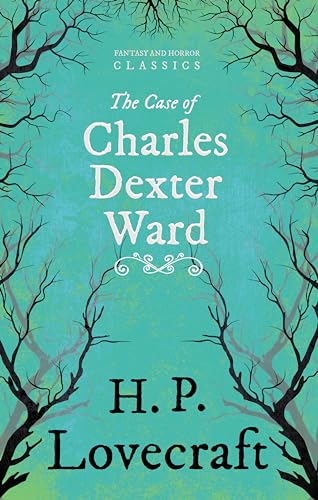 FANTASY AND HORROR
CLASSICS

The Case of
Charles
Dexter
Ward

H. P.
Lovecraft